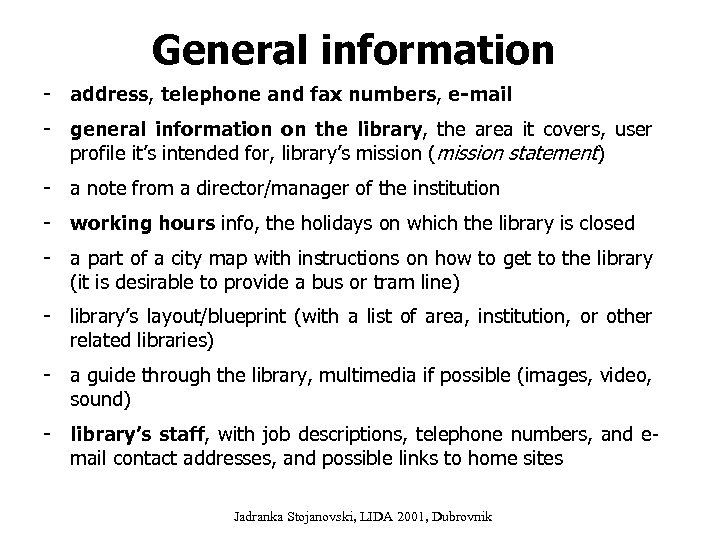 General information

- address, telephone and fax numbers, e-mail
- general information on the library, the area it covers, user profile it's intended for, library's mission (mission statement)
- a note from a director/manager of the institution
- working hours info, the holidays on which the library is closed
- a part of a city map with instructions on how to get to the library (it is desirable to provide a bus or tram line)
- library's layout/blueprint (with a list of area, institution, or other related libraries)
- a guide through the library, multimedia if possible (images, video, sound)
- library's staff, with job descriptions, telephone numbers, and e-mail contact addresses, and possible links to home sites

Jadranka Stojanovski, LIDA 2001, Dubrovnik